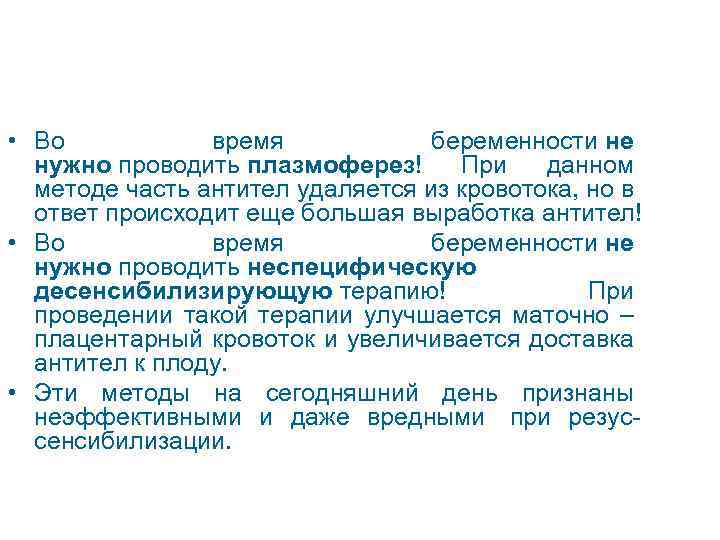 • Во время беременности не нужно проводить плазмоферез! При данном методе часть антител удаляется из кровотока, но в ответ происходит еще большая выработка антител!

• Во время беременности не нужно проводить неспецифическую десенсибилизирующую терапию! При проведении такой терапии улучшается маточно – плацентарный кровоток и увеличивается доставка антител к плоду.

• Эти методы на сегодняшний день признаны неэффективными и даже вредными при резус-сенсибилизации.